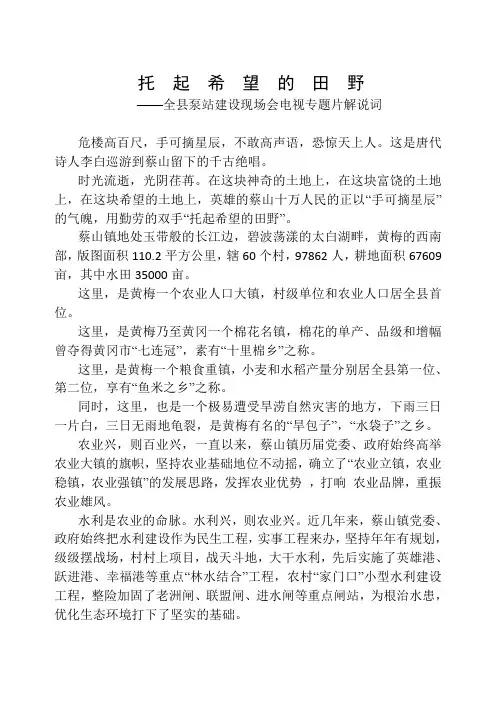 托起希望的田野

——全县泵站建设现场会电视专题片解说词

危楼高百尺，手可摘星辰，不敢高声语，恐惊天上人。这是唐代诗人李白巡游到蔡山留下的千古绝唱。

时光流逝，光阴荏苒。在这块神奇的土地上，在这块富饶的土地上，在这块希望的土地上，英雄的蔡山十万人民的正以“手可摘星辰”的气魄，用勤劳的双手“托起希望的田野”。

蔡山镇地处玉带般的长江边，碧波荡漾的太白湖畔，黄梅的西南部，版图面积110.2平方公里，辖60个村，97862人，耕地面积67609亩，其中水田35000亩。

这里，是黄梅一个农业人口大镇，村级单位和农业人口居全县首位。

这里，是黄梅乃至黄冈一个棉花名镇，棉花的单产、品级和增幅曾夺得黄冈市“七连冠”，素有“十里棉乡”之称。

这里，是黄梅一个粮食重镇，小麦和水稻产量分别居全县第一位、第二位，享有“鱼米之乡”之称。

同时，这里，也是一个极易遭受旱涝自然灾害的地方，下雨三日一片白，三日无雨地龟裂，是黄梅有名的“旱包子”，“水袋子”之乡。

农业兴，则百业兴，一直以来，蔡山镇历届党委、政府始终高举农业大镇的旗帜，坚持农业基础地位不动摇，确立了“农业立镇，农业稳镇，农业强镇”的发展思路，发挥农业优势，打响农业品牌，重振农业雄风。

水利是农业的命脉。水利兴，则农业兴。近几年来，蔡山镇党委、政府始终把水利建设作为民生工程，实事工程来办，坚持年年有规划，级级摆战场，村村上项目，战天斗地，大干水利，先后实施了英雄港、跃进港、幸福港等重点“林水结合”工程，农村“家门口”小型水利建设工程，整险加固了老洲闸、联盟闸、进水闸等重点闸站，为根治水患，优化生态环境打下了坚实的基础。